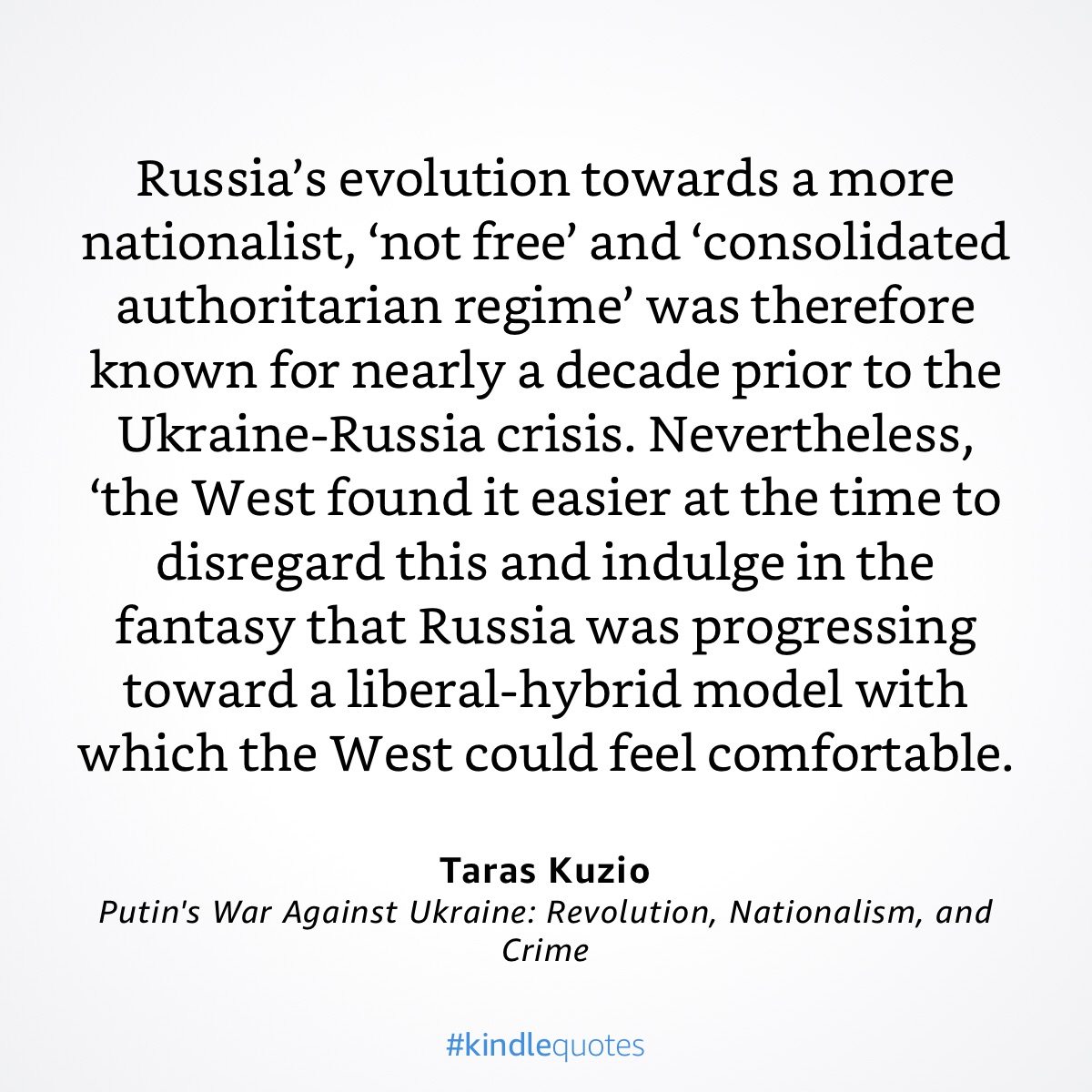 Russia's evolution towards a more nationalist, 'not free' and 'consolidated authoritarian regime' was therefore known for nearly a decade prior to the Ukraine-Russia crisis. Nevertheless, 'the West found it easier at the time to disregard this and indulge in the fantasy that Russia was progressing toward a liberal-hybrid model with which the West could feel comfortable.

Taras Kuzio
Putin's War Against Ukraine: Revolution, Nationalism, and Crime

#kindlequotes